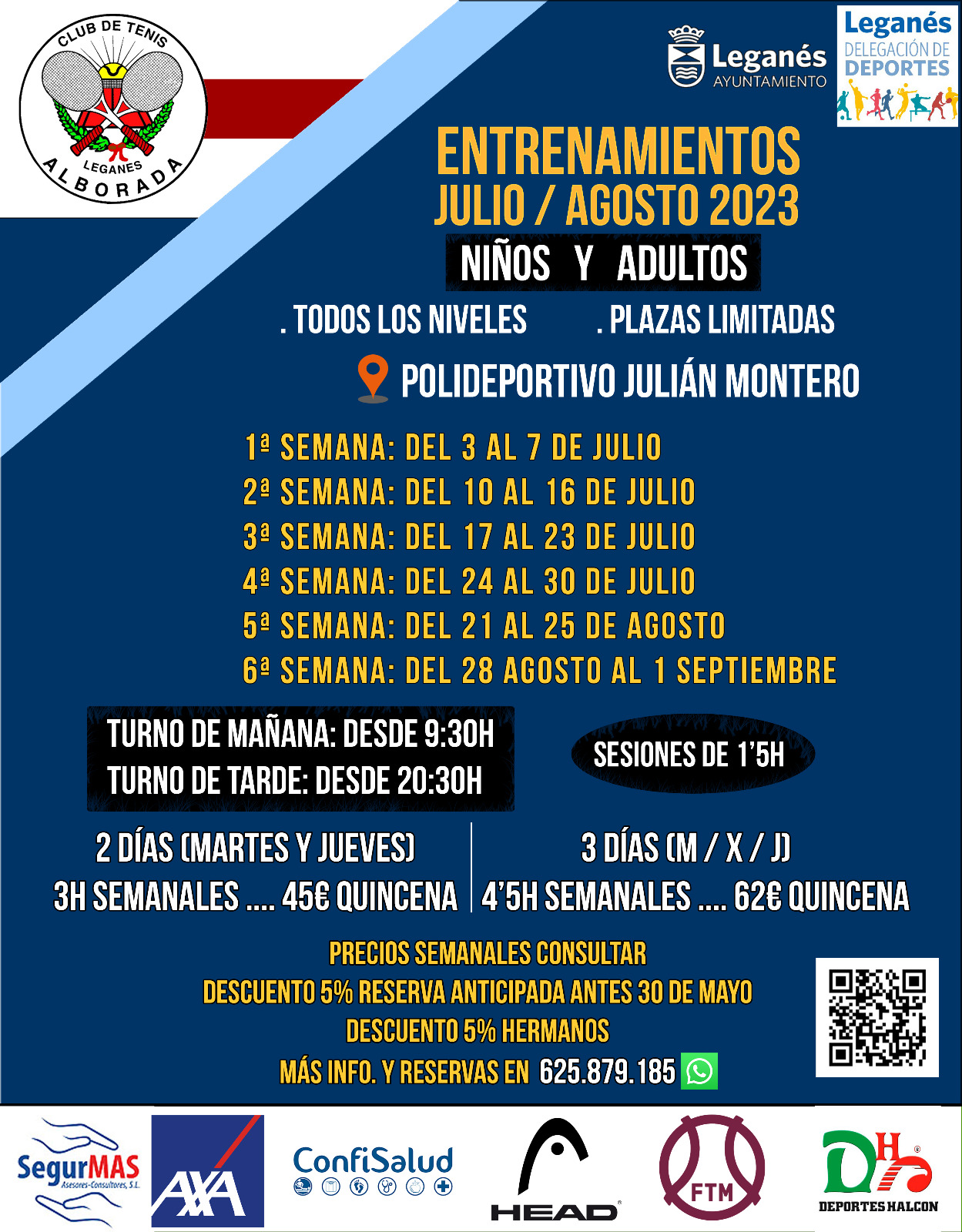 CLUB DE TENIS
LEGANES
ALBORADA

Leganés
AYUNTAMIENTO

Leganés
DELEGACIÓN DE
DEPORTES

ENTRENAMIENTOS
JULIO / AGOSTO 2023

NIÑOS Y ADULTOS

. TODOS LOS NIVELES . PLAZAS LIMITADAS

POLIDEPORTIVO JULIÁN MONTERO

1ª SEMANA: DEL 3 AL 7 DE JULIO
2ª SEMANA: DEL 10 AL 16 DE JULIO
3ª SEMANA: DEL 17 AL 23 DE JULIO
4ª SEMANA: DEL 24 AL 30 DE JULIO
5ª SEMANA: DEL 21 AL 25 DE AGOSTO
6ª SEMANA: DEL 28 AGOSTO AL 1 SEPTIEMBRE

TURNO DE MAÑANA: DESDE 9:30H
TURNO DE TARDE: DESDE 20:30H

SESIONES DE 1'5H

2 DÍAS (MARTES Y JUEVES)
3H SEMANALES .... 45€ QUINCENA

3 DÍAS (M / X / J)
4'5H SEMANALES .... 62€ QUINCENA

PRECIOS SEMANALES CONSULTAR
DESCUENTO 5% RESERVA ANTICIPADA ANTES 30 DE MAYO
DESCUENTO 5% HERMANOS
MÁS INFO. Y RESERVAS EN 625.879.185

SegurMAS
Asesores-Consultores, S.L.

AXA

ConfiSalud

HEAD

FTM

DH
DEPORTES HALCON